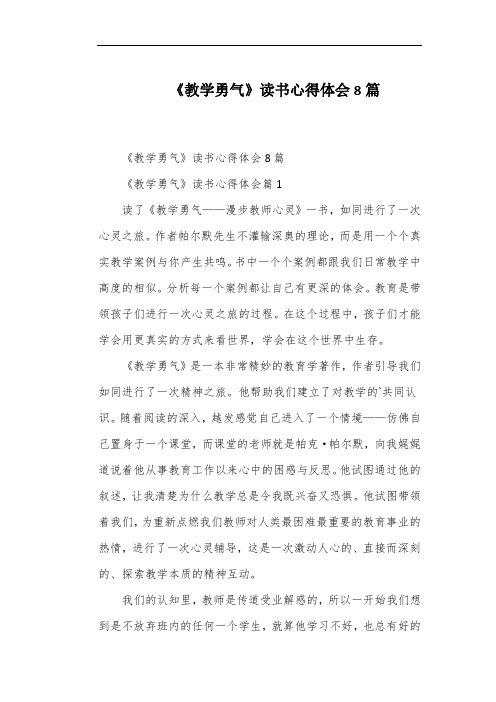 《教学勇气》读书心得体会8篇

《教学勇气》读书心得体会8篇

《教学勇气》读书心得体会篇1

读了《教学勇气——漫步教师心灵》一书，如同进行了一次心灵之旅。作者帕尔默先生不灌输深奥的理论，而是用一个个真实教学案例与你产生共鸣。书中一个个案例都跟我们日常教学中高度的相似。分析每一个案例都让自己有更深的体会。教育是带领孩子们进行一次心灵之旅的过程。在这个过程中，孩子们才能学会用更真实的方式来看世界，学会在这个世界中生存。

《教学勇气》是一本非常精妙的教育学著作，作者引导我们如同进行了一次精神之旅。他帮助我们建立了对教学的`共同认识。随着阅读的深入，越发感觉自己进入了一个情境——仿佛自己置身于一个课堂，而课堂的老师就是帕克·帕尔默，向我娓娓道说着他从事教育工作以来心中的困惑与反思。他试图通过他的叙述，让我清楚为什么教学总是令我既兴奋又恐惧。他试图带领着我们，为重新点燃我们教师对人类最困难最重要的教育事业的热情，进行了一次心灵辅导，这是一次激动人心的、直接而深刻的、探索教学本质的精神互动。

我们的认知里，教师是传道受业解惑的，所以一开始我们想到是不放弃班内的任何一个学生，就算他学习不好，也总有好的